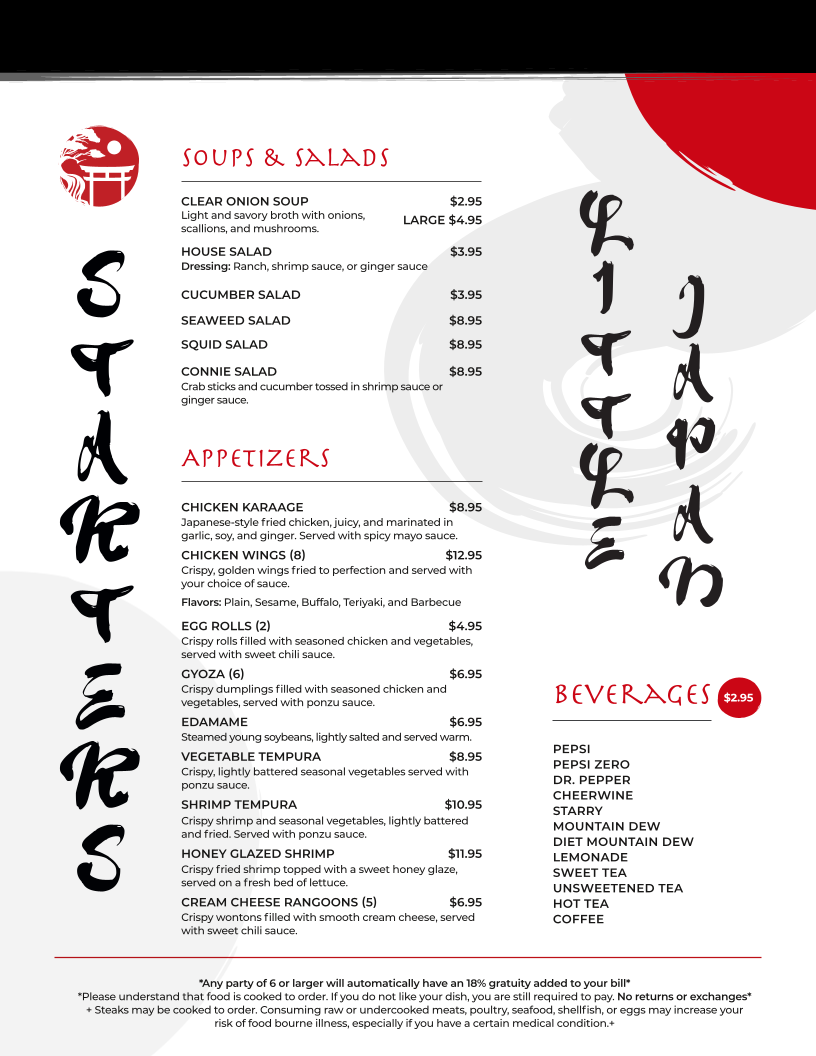 STARTERS

SOUPS & SALADS

CLEAR ONION SOUP $2.95
Light and savory broth with onions, scallions, and mushrooms. LARGE $4.95

HOUSE SALAD $3.95
Dressing: Ranch, shrimp sauce, or ginger sauce

CUCUMBER SALAD $3.95

SEAWEED SALAD $8.95

SQUID SALAD $8.95

CONNIE SALAD $8.95
Crab sticks and cucumber tossed in shrimp sauce or ginger sauce.

APPETIZERS

CHICKEN KARAAGE $8.95
Japanese-style fried chicken, juicy, and marinated in garlic, soy, and ginger. Served with spicy mayo sauce.

CHICKEN WINGS (8) $12.95
Crispy, golden wings fried to perfection and served with your choice of sauce.

Flavors: Plain, Sesame, Buffalo, Teriyaki, and Barbecue

EGG ROLLS (2) $4.95
Crispy rolls filled with seasoned chicken and vegetables, served with sweet chili sauce.

GYOZA (6) $6.95
Crispy dumplings filled with seasoned chicken and vegetables, served with ponzu sauce.

EDAMAME $6.95
Steamed young soybeans, lightly salted and served warm.

VEGETABLE TEMPURA $8.95
Crispy, lightly battered seasonal vegetables served with ponzu sauce.

SHRIMP TEMPURA $10.95
Crispy shrimp and seasonal vegetables, lightly battered and fried. Served with ponzu sauce.

HONEY GLAZED SHRIMP $11.95
Crispy fried shrimp topped with a sweet honey glaze, served on a fresh bed of lettuce.

CREAM CHEESE RANGOONS (5) $6.95
Crispy wontons filled with smooth cream cheese, served with sweet chili sauce.

LITTLE JAPAN

BEVERAGES $2.95

PEPSI
PEPSI ZERO
DR. PEPPER
CHEERWINE
STARRY
MOUNTAIN DEW
DIET MOUNTAIN DEW
LEMONADE
SWEET TEA
UNSWEETENED TEA
HOT TEA
COFFEE

*Any party of 6 or larger will automatically have an 18% gratuity added to your bill*
*Please understand that food is cooked to order. If you do not like your dish, you are still required to pay. No returns or exchanges*
+ Steaks may be cooked to order. Consuming raw or undercooked meats, poultry, seafood, shellfish, or eggs may increase your risk of food bourne illness, especially if you have a certain medical condition.+